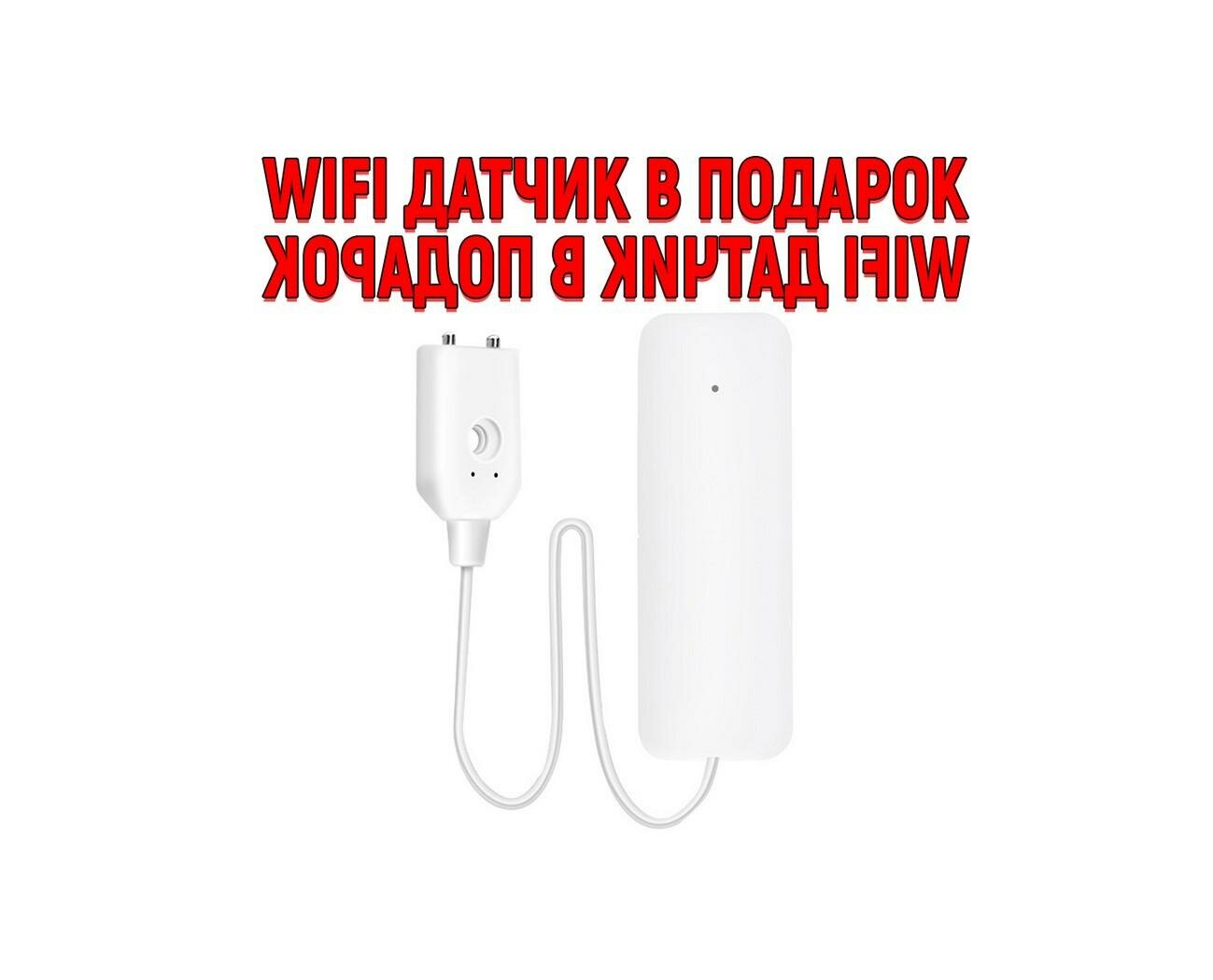 WIFI ДАТЧИК В ПОДАРОК
WIFI ДАТЧИК В ПОДАРОК